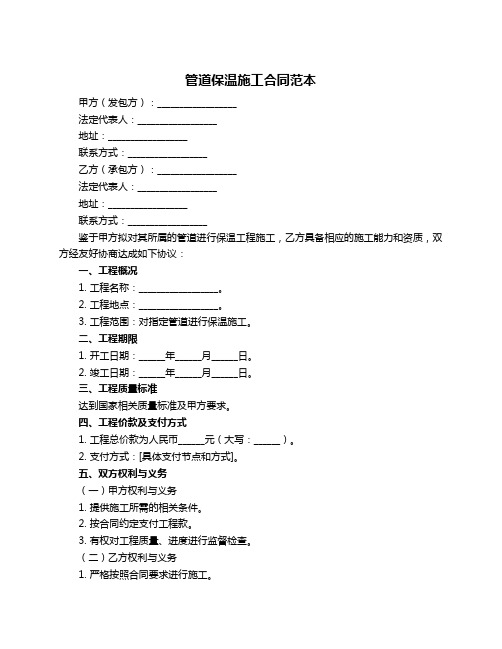 管道保温施工合同范本

甲方（发包方）：________________

法定代表人：________________

地址：________________

联系方式：________________

乙方（承包方）：________________

法定代表人：________________

地址：________________

联系方式：________________

鉴于甲方拟对其所属的管道进行保温工程施工，乙方具备相应的施工能力和资质，双方经友好协商达成如下协议：

一、工程概况

1. 工程名称：________________。

2. 工程地点：________________。

3. 工程范围：对指定管道进行保温施工。

二、工程期限

1. 开工日期：_____年_____月_____日。

2. 竣工日期：_____年_____月_____日。

三、工程质量标准

达到国家相关质量标准及甲方要求。

四、工程价款及支付方式

1. 工程总价款为人民币_____元（大写：_____）。

2. 支付方式：[具体支付节点和方式]。

五、双方权利与义务

（一）甲方权利与义务

1. 提供施工所需的相关条件。

2. 按合同约定支付工程款。

3. 有权对工程质量、进度进行监督检查。

（二）乙方权利与义务

1. 严格按照合同要求进行施工。